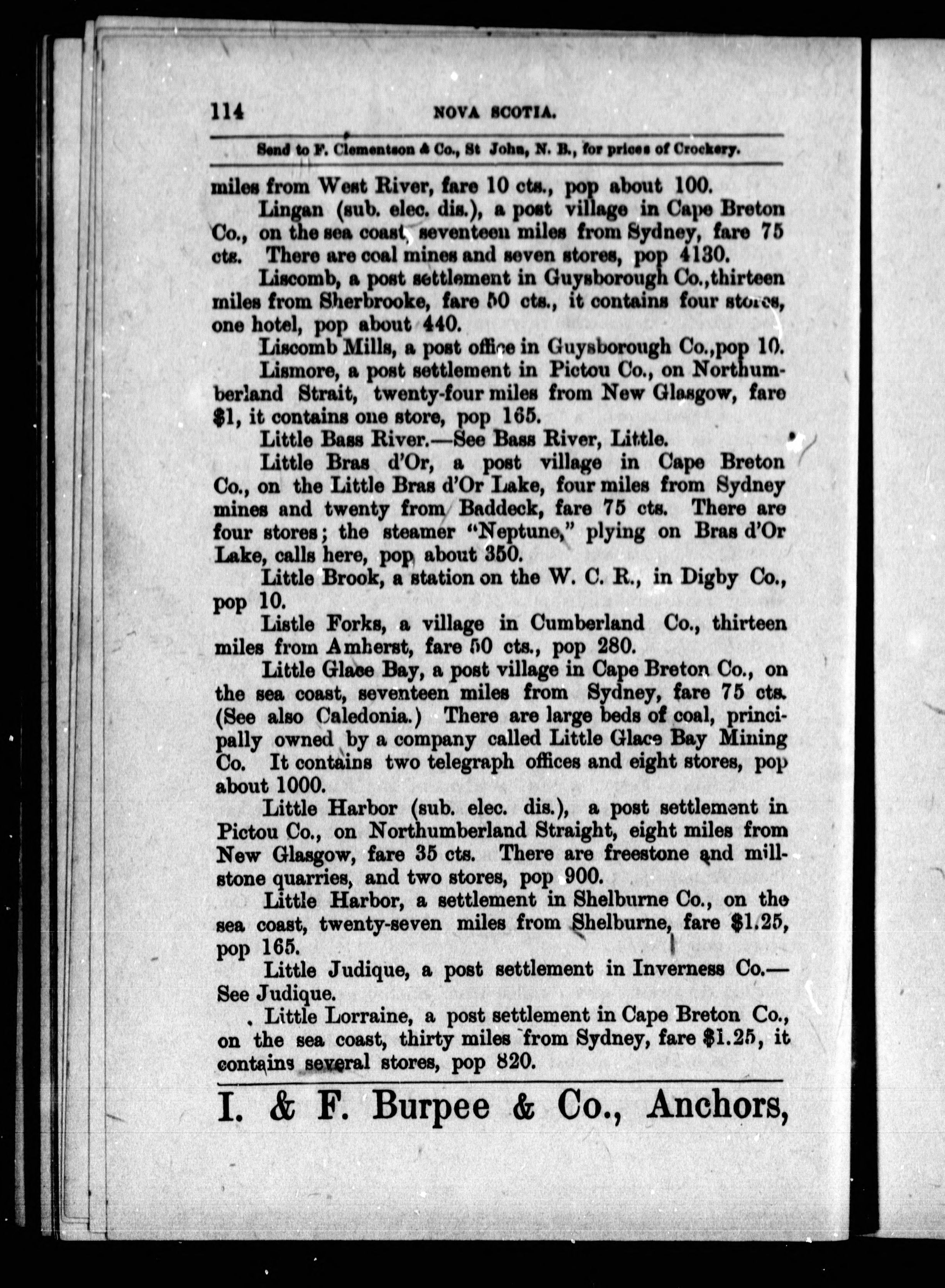 114 NOVA SCOTIA.

Send to F. Clementson & Co., St John, N. B., for prices of Crockery.

miles from West River, fare 10 cts., pop about 100.

Lingan (sub. elec. dis.), a post village in Cape Breton Co., on the sea coast, seventeen miles from Sydney, fare 75 cts. There are coal mines and seven stores, pop 4130.

Liscomb, a post settlement in Guysborough Co., thirteen miles from Sherbrooke, fare 50 cts., it contains four stores, one hotel, pop about 440.

Liscomb Mills, a post office in Guysborough Co., pop 10.

Lismore, a post settlement in Pictou Co., on Northumberland Strait, twenty-four miles from New Glasgow, fare $1, it contains one store, pop 165.

Little Bass River.—See Bass River, Little.

Little Bras d'Or, a post village in Cape Breton Co., on the Little Bras d'Or Lake, four miles from Sydney mines and twenty from Baddeck, fare 75 cts. There are four stores; the steamer "Neptune," plying on Bras d'Or Lake, calls here, pop about 350.

Little Brook, a station on the W. C. R., in Digby Co., pop 10.

Listle Forks, a village in Cumberland Co., thirteen miles from Amherst, fare 50 cts., pop 280.

Little Glace Bay, a post village in Cape Breton Co., on the sea coast, seventeen miles from Sydney, fare 75 cts. (See also Caledonia.) There are large beds of coal, principally owned by a company called Little Glace Bay Mining Co. It contains two telegraph offices and eight stores, pop about 1000.

Little Harbor (sub. elec. dis.), a post settlement in Pictou Co., on Northumberland Straight, eight miles from New Glasgow, fare 35 cts. There are freestone and millstone quarries, and two stores, pop 900.

Little Harbor, a settlement in Shelburne Co., on the sea coast, twenty-seven miles from Shelburne, fare $1.25, pop 165.

Little Judique, a post settlement in Inverness Co.—See Judique.

Little Lorraine, a post settlement in Cape Breton Co., on the sea coast, thirty miles from Sydney, fare $1.25, it contains several stores, pop 820.

I. & F. Burpee & Co., Anchors,